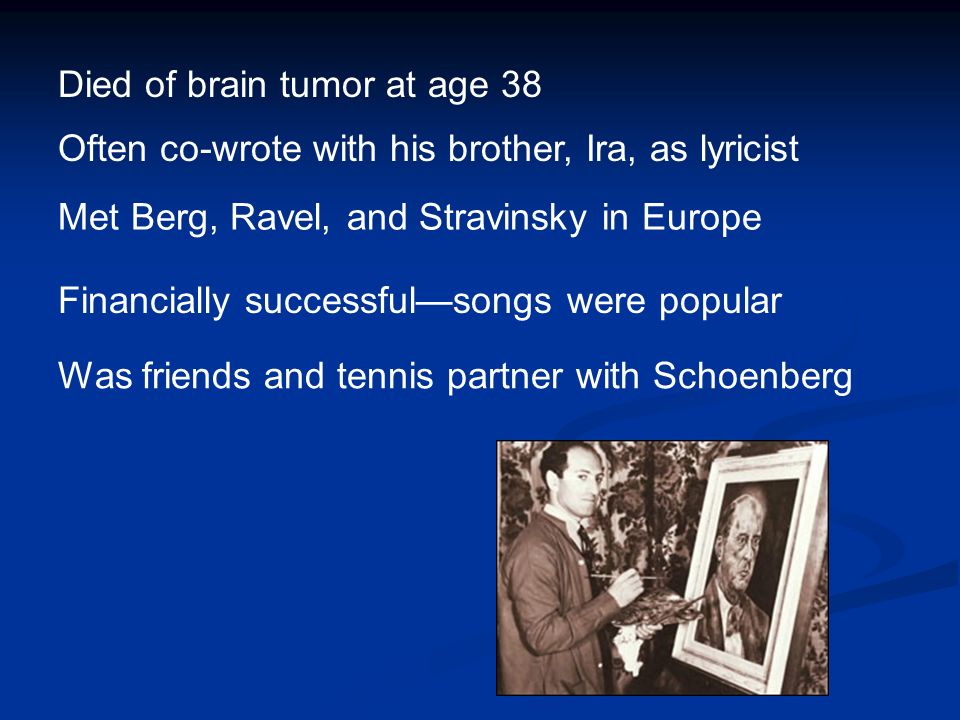 Died of brain tumor at age 38

Often co-wrote with his brother, Ira, as lyricist

Met Berg, Ravel, and Stravinsky in Europe

Financially successful—songs were popular

Was friends and tennis partner with Schoenberg